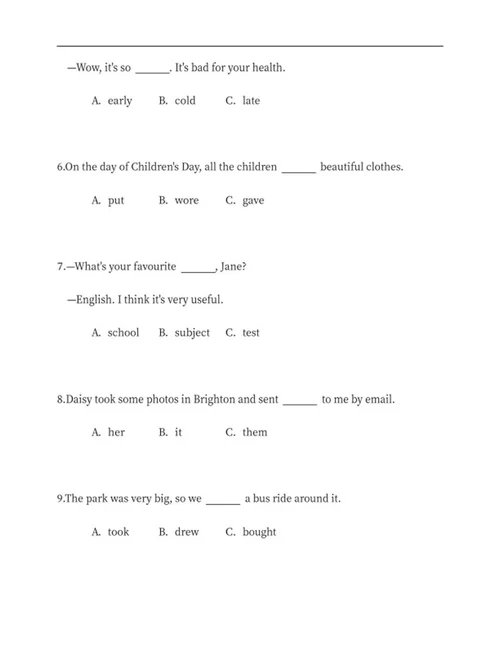 —Wow, it's so ______. It's bad for your health.

A. early B. cold C. late

6.On the day of Children's Day, all the children ______ beautiful clothes.

A. put B. wore C. gave

7.—What's your favourite ______, Jane?

—English. I think it's very useful.

A. school B. subject C. test

8.Daisy took some photos in Brighton and sent ______ to me by email.

A. her B. it C. them

9.The park was very big, so we ______ a bus ride around it.

A. took B. drew C. bought